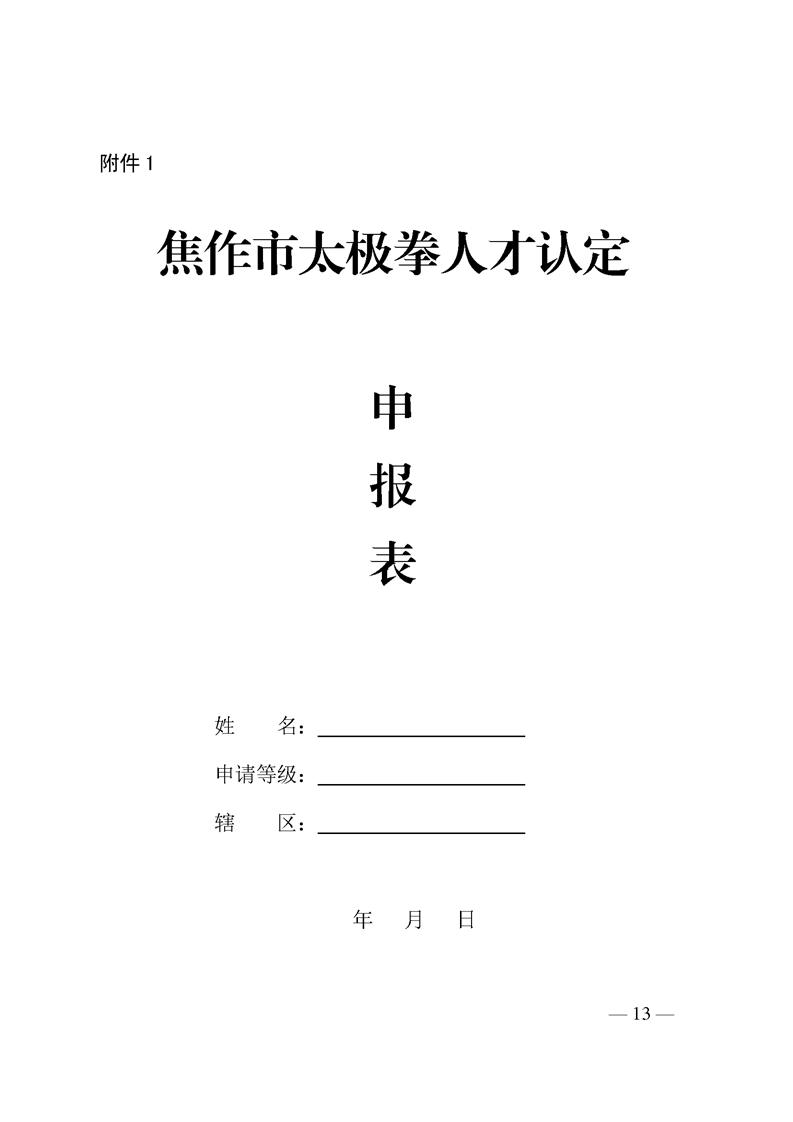 附件 1

焦作市太极拳人才认定

申

报

表

姓　　名：

申请等级：

辖　　区：

年　　月　　日

— 13 —